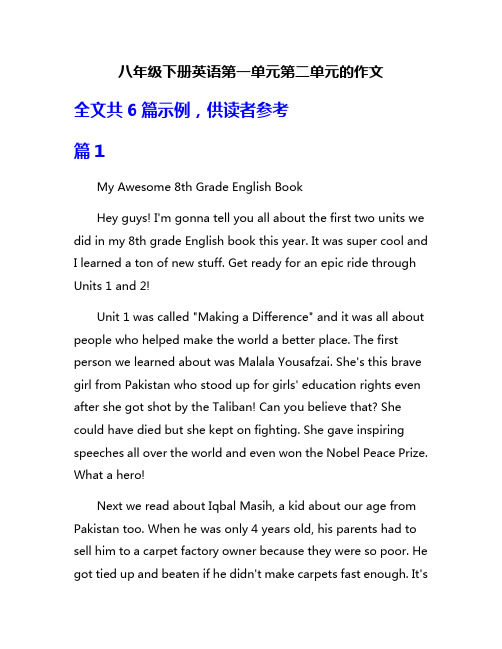 八年级下册英语第一单元第二单元的作文

全文共 6 篇示例，供读者参考

篇 1

My Awesome 8th Grade English Book

Hey guys! I'm gonna tell you all about the first two units we did in my 8th grade English book this year. It was super cool and I learned a ton of new stuff. Get ready for an epic ride through Units 1 and 2!

Unit 1 was called "Making a Difference" and it was all about people who helped make the world a better place. The first person we learned about was Malala Yousafzai. She's this brave girl from Pakistan who stood up for girls' education rights even after she got shot by the Taliban! Can you believe that? She could have died but she kept on fighting. She gave inspiring speeches all over the world and even won the Nobel Peace Prize. What a hero!

Next we read about Iqbal Masih, a kid about our age from Pakistan too. When he was only 4 years old, his parents had to sell him to a carpet factory owner because they were so poor. He got tied up and beaten if he didn't make carpets fast enough. It's